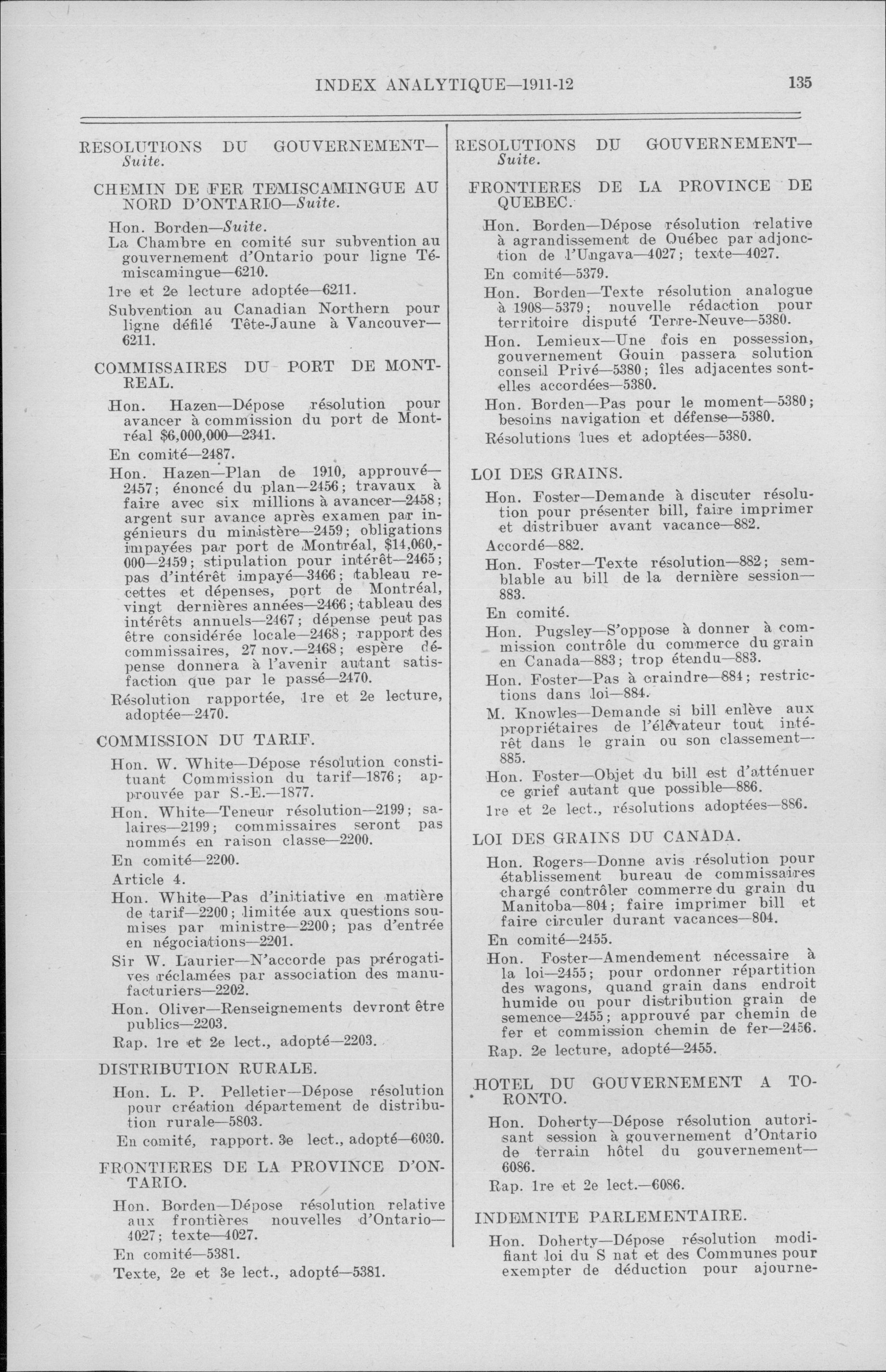 INDEX ANALYTIQUE—1911-12 135

RESOLUTIONS DU GOUVERNEMENT—Suite.

CHEMIN DE FER TEMISCAMINGUE AU NORD D'ONTARIO—Suite.

Hon. Borden—Suite.

La Chambre en comité sur subvention au gouvernement d'Ontario pour ligne Témiscamingue—6210.

1re et 2e lecture adoptée—6211.

Subvention au Canadian Northern pour ligne défilé Tête-Jaune à Vancouver—6211.

COMMISSAIRES DU PORT DE MONTREAL.

Hon. Hazen—Dépose résolution pour avancer à commission du port de Montréal $6,000,000—2341.

En comité—2487.

Hon. Hazen—Plan de 1910, approuvé—2457; énoncé du plan—2456; travaux à faire avec six millions à avancer—2458; argent sur avance après examen par ingénieurs du ministère—2459; obligations impayées par port de Montréal, $14,060,000—2459; stipulation pour intérêt—2465; pas d'intérêt impayé—3466; tableau recettes et dépenses, port de Montréal, vingt dernières années—2466; tableau des intérêts annuels—2467; dépense peut pas être considérée locale—2468; rapport des commissaires, 27 nov.—2468; espère dépense donnera à l'avenir autant satisfaction que par le passé—2470.

Résolution rapportée, 1re et 2e lecture, adoptée—2470.

COMMISSION DU TARIF.

Hon. W. White—Dépose résolution constituant Commission du tarif—1876; approuvée par S.-E.—1877.

Hon. White—Teneur résolution—2199; salaires—2199; commissaires seront pas nommés en raison classe—2200.

En comité—2200.

Article 4.

Hon. White—Pas d'initiative en matière de tarif—2200; limitée aux questions soumises par ministre—2200; pas d'entrée en négociations—2201.

Sir W. Laurier—N'accorde pas prérogatives réclamées par association des manufacturiers—2202.

Hon. Oliver—Renseignements devront être publics—2203.

Rap. 1re et 2e lect., adopté—2203.

DISTRIBUTION RURALE.

Hon. L. P. Pelletier—Dépose résolution pour création département de distribution rurale—5803.

En comité, rapport. 3e lect., adopté—6030.

FRONTIERES DE LA PROVINCE D'ONTARIO.

Hon. Borden—Dépose résolution relative aux frontières nouvelles d'Ontario—4027; texte—4027.

En comité—5381.

Texte, 2e et 3e lect., adopté—5381.

RESOLUTIONS DU GOUVERNEMENT—Suite.

FRONTIERES DE LA PROVINCE DE QUEBEC.

Hon. Borden—Dépose résolution relative à agrandissement de Québec par adjonction de l'Ungava—4027; texte—4027.

En comité—5379.

Hon. Borden—Texte résolution analogue à 1908—5379; nouvelle rédaction pour territoire disputé Terre-Neuve—5380.

Hon. Lemieux—Une fois en possession, gouvernement Gouin passera solution conseil Privé—5380; îles adjacentes sont-elles accordées—5380.

Hon. Borden—Pas pour le moment—5380; besoins navigation et défense—5380.

Résolutions lues et adoptées—5380.

LOI DES GRAINS.

Hon. Foster—Demande à discuter résolution pour présenter bill, faire imprimer et distribuer avant vacance—882.

Accordé—882.

Hon. Foster—Texte résolution—882; semblable au bill de la dernière session—883.

En comité.

Hon. Pugsley—S'oppose à donner à commission contrôle du commerce du grain en Canada—883; trop étendu—883.

Hon. Foster—Pas à craindre—884; restrictions dans loi—884.

M. Knowles—Demande si bill enlève aux propriétaires de l'élévateur tout intérêt dans le grain ou son classement—885.

Hon. Foster—Objet du bill est d'atténuer ce grief autant que possible—886.

1re et 2e lect., résolutions adoptées—886.

LOI DES GRAINS DU CANADA.

Hon. Rogers—Donne avis résolution pour établissement bureau de commissaires chargé contrôler commerre du grain du Manitoba—804; faire imprimer bill et faire circuler durant vacances—804.

En comité—2455.

Hon. Foster—Amendement nécessaire à la loi—2455; pour ordonner répartition des wagons, quand grain dans endroit humide ou pour distribution grain de semence—2455; approuvé par chemin de fer et commission chemin de fer—2456.

Rap. 2e lecture, adopté—2455.

HOTEL DU GOUVERNEMENT A TORONTO.

Hon. Doherty—Dépose résolution autorisant session à gouvernement d'Ontario de terrain hôtel du gouvernement—6086.

Rap. 1re et 2e lect.—6086.

INDEMNITE PARLEMENTAIRE.

Hon. Doherty—Dépose résolution modifiant loi du S nat et des Communes pour exempter de déduction pour ajourne-